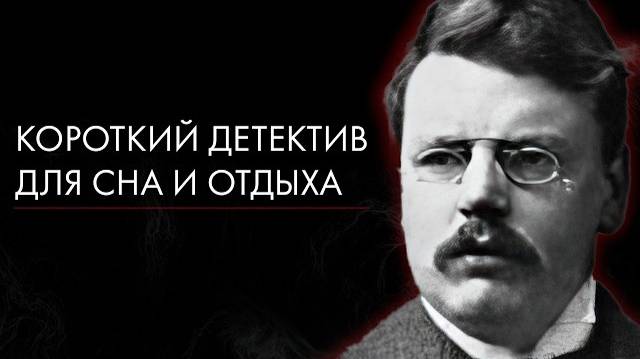 КОРОТКИЙ ДЕТЕКТИВ
ДЛЯ СНА И ОТДЫХА